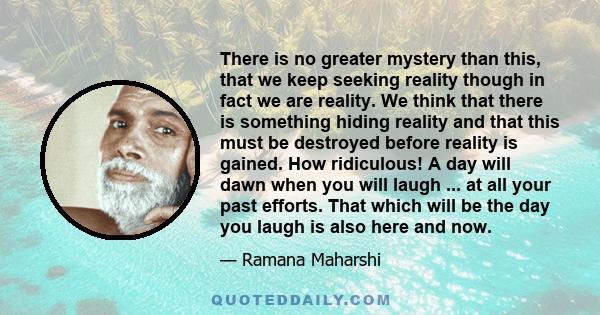 There is no greater mystery than this, that we keep seeking reality though in fact we are reality. We think that there is something hiding reality and that this must be destroyed before reality is gained. How ridiculous! A day will dawn when you will laugh ... at all your past efforts. That which will be the day you laugh is also here and now.

— Ramana Maharshi

QUOTEDDAILY.COM